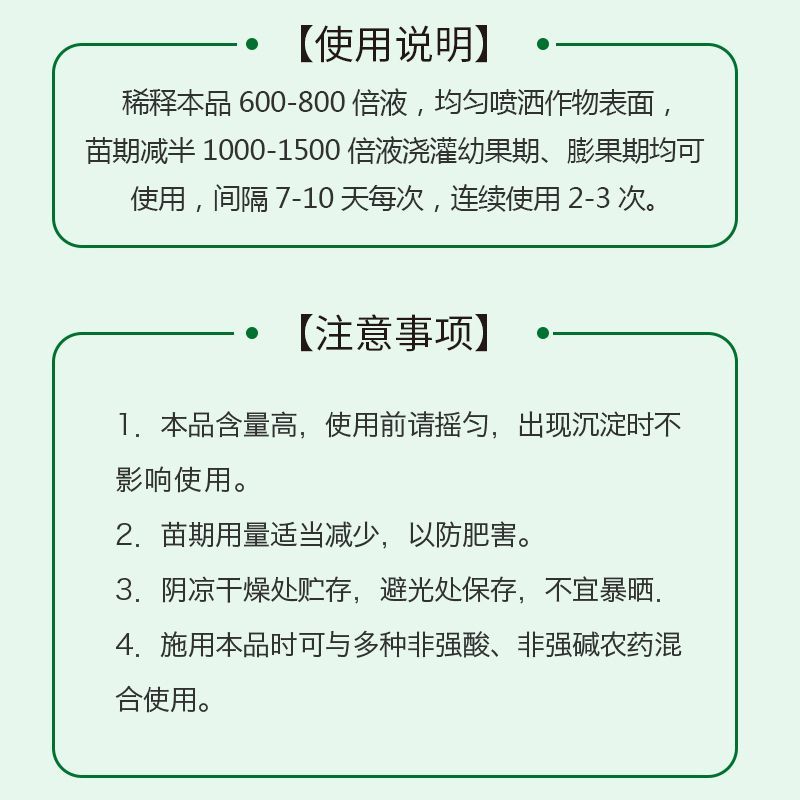 【使用说明】

稀释本品 600-800 倍液，均匀喷洒作物表面，苗期减半 1000-1500 倍液浇灌幼果期、膨果期均可使用，间隔 7-10 天每次，连续使用 2-3 次。

【注意事项】

1. 本品含量高，使用前请摇匀，出现沉淀时不影响使用。

2. 苗期用量适当减少，以防肥害。

3. 阴凉干燥处贮存，避光处保存，不宜暴晒.

4. 施用本品时可与多种非强酸、非强碱农药混合使用。